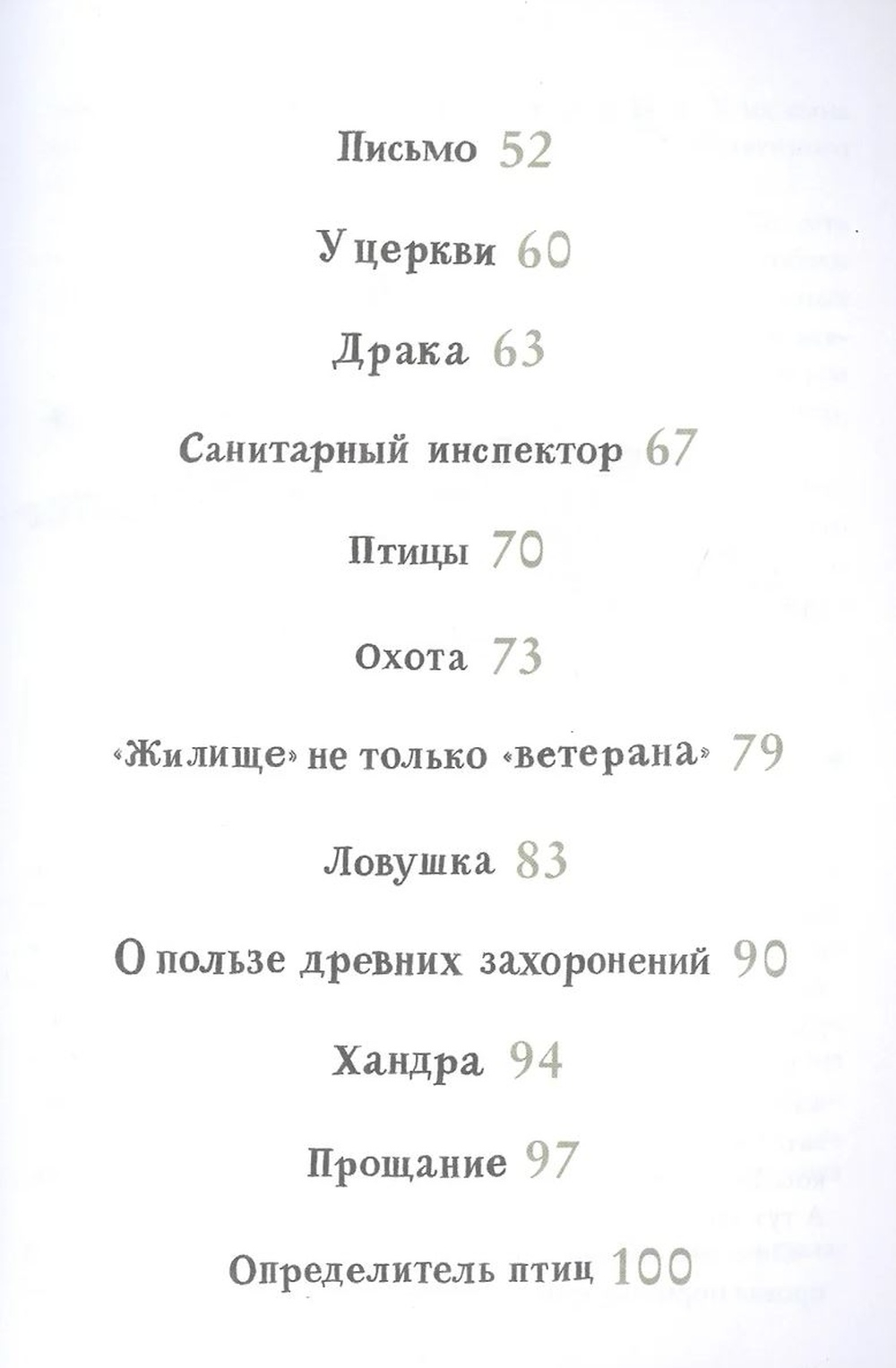 Письмо 52

У церкви 60

Драка 63

Санитарный инспектор 67

Птицы 70

Охота 73

«Жилище» не только «ветерана» 79

Ловушка 83

О пользе древних захоронений 90

Хандра 94

Прощание 97

Определитель птиц 100